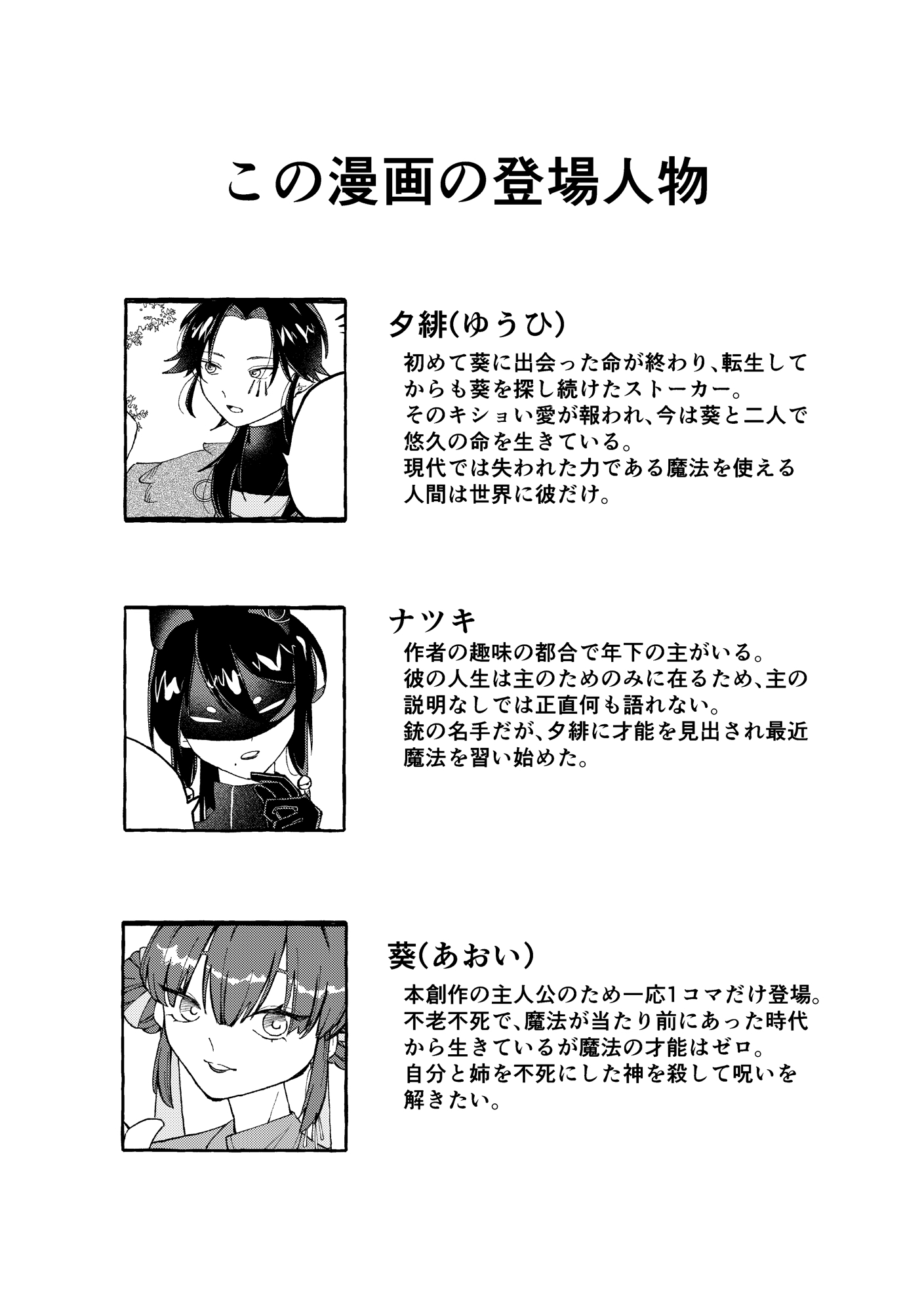 この漫画の登場人物

夕緋(ゆうひ)

初めて葵に出会った命が終わり、転生してからも葵を探し続けたストーカー。そのキショい愛が報われ、今は葵と二人で悠久の命を生きている。現代では失われた力である魔法を使える人間は世界に彼だけ。

ナツキ

作者の趣味の都合で年下の主がいる。彼の人生は主のためのみに在るため、主の説明なしでは正直何も語れない。銃の名手だが、夕緋に才能を見出され最近魔法を習い始めた。

葵(あおい)

本創作の主人公のため一応1コマだけ登場。不老不死で、魔法が当たり前にあった時代から生きているが魔法の才能はゼロ。自分と姉を不死にした神を殺して呪いを解きたい。